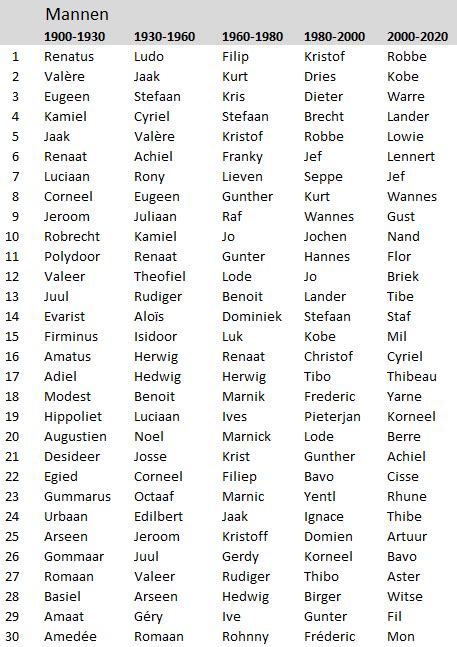 Mannen

| | 1900-1930 | 1930-1960 | 1960-1980 | 1980-2000 | 2000-2020 |
|---|---|---|---|---|---|
| 1 | Renatus | Ludo | Filip | Kristof | Robbe |
| 2 | Valère | Jaak | Kurt | Dries | Kobe |
| 3 | Eugeen | Stefaan | Kris | Dieter | Warre |
| 4 | Kamiel | Cyriel | Stefaan | Brecht | Lander |
| 5 | Jaak | Valère | Kristof | Robbe | Lowie |
| 6 | Renaat | Achiel | Franky | Jef | Lennert |
| 7 | Luciaan | Rony | Lieven | Seppe | Jef |
| 8 | Corneel | Eugeen | Gunther | Kurt | Wannes |
| 9 | Jeroom | Juliaan | Raf | Wannes | Gust |
| 10 | Robrecht | Kamiel | Jo | Jochen | Nand |
| 11 | Polydoor | Renaat | Gunter | Hannes | Flor |
| 12 | Valeer | Theofiel | Lode | Jo | Briek |
| 13 | Juul | Rudiger | Benoit | Lander | Tibe |
| 14 | Evarist | Aloïs | Dominiek | Stefaan | Staf |
| 15 | Firminus | Isidoor | Luk | Kobe | Mil |
| 16 | Amatus | Herwig | Renaat | Christof | Cyriel |
| 17 | Adiel | Hedwig | Herwig | Tibo | Thibeau |
| 18 | Modest | Benoit | Marnik | Frederic | Yarne |
| 19 | Hippoliet | Luciaan | Ives | Pieterjan | Korneel |
| 20 | Augustien | Noel | Marnick | Lode | Berre |
| 21 | Desideer | Josse | Krist | Gunther | Achiel |
| 22 | Egied | Corneel | Filiep | Bavo | Cisse |
| 23 | Gummarus | Octaaf | Marnic | Yentl | Rhune |
| 24 | Urbaan | Edilbert | Jaak | Ignace | Thibe |
| 25 | Arseen | Jeroom | Kristoff | Domien | Artuur |
| 26 | Gommaar | Juul | Gerdy | Korneel | Bavo |
| 27 | Romaan | Valeer | Rudiger | Thibo | Aster |
| 28 | Basiel | Arseen | Hedwig | Birger | Witse |
| 29 | Amaat | Géry | Ive | Gunter | Fil |
| 30 | Amedée | Romaan | Rohnny | Fréderic | Mon |